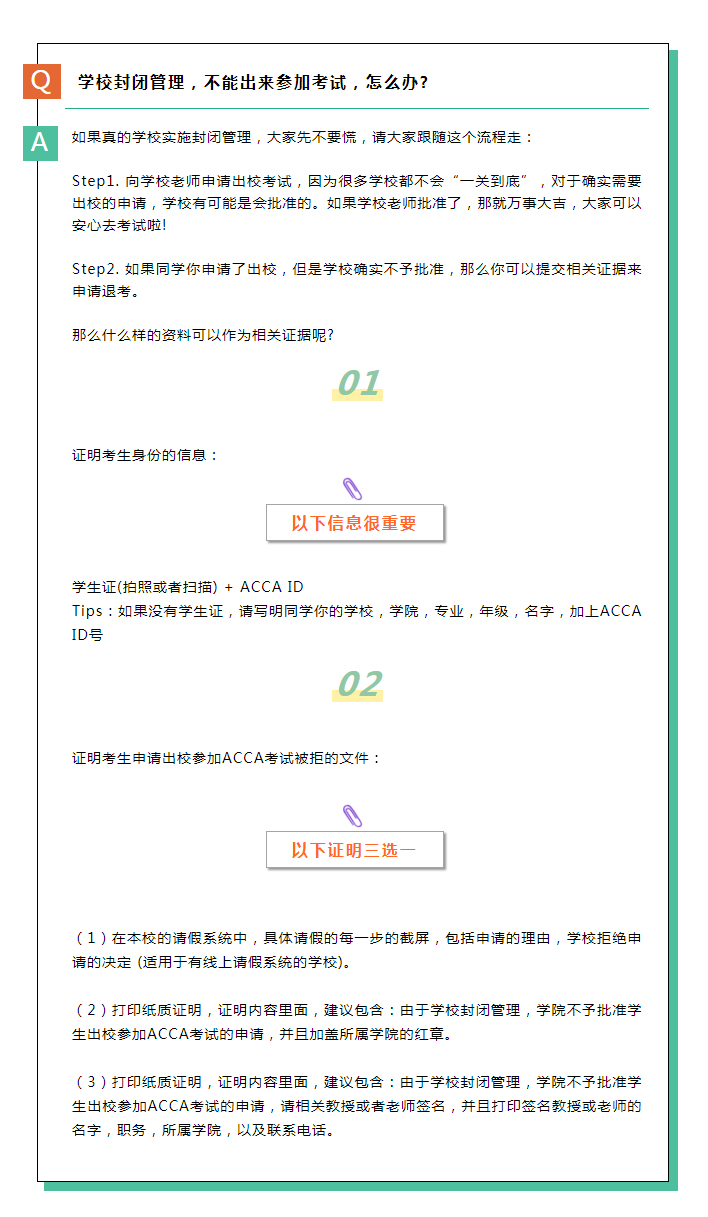 Q 学校封闭管理，不能出来参加考试，怎么办?

A 如果真的学校实施封闭管理，大家先不要慌，请大家跟随这个流程走：

Step1. 向学校老师申请出校考试，因为很多学校都不会“一关到底”，对于确实需要出校的申请，学校有可能是会批准的。如果学校老师批准了，那就万事大吉，大家可以安心去考试啦!

Step2. 如果同学你申请了出校，但是学校确实不予批准，那么你可以提交相关证据来申请退考。

那么什么样的资料可以作为相关证据呢?

01

证明考生身份的信息：

以下信息很重要

学生证(拍照或者扫描) + ACCA ID
Tips：如果没有学生证，请写明同学你的学校，学院，专业，年级，名字，加上ACCA ID号

02

证明考生申请出校参加ACCA考试被拒的文件：

以下证明三选一

（1）在本校的请假系统中，具体请假的每一步的截屏，包括申请的理由，学校拒绝申请的决定 (适用于有线上请假系统的学校)。

（2）打印纸质证明，证明内容里面，建议包含：由于学校封闭管理，学院不予批准学生出校参加ACCA考试的申请，并且加盖所属学院的红章。

（3）打印纸质证明，证明内容里面，建议包含：由于学校封闭管理，学院不予批准学生出校参加ACCA考试的申请，请相关教授或者老师签名，并且打印签名教授或老师的名字，职务，所属学院，以及联系电话。